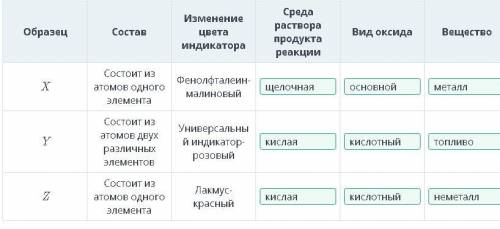 | Образец | Состав | Изменение цвета индикатора | Среда раствора продукта реакции | Вид оксида | Вещество |
|---|---|---|---|---|---|
| $X$ | Состоит из атомов одного элемента | Фенолфталеин-малиновый | щелочная | основной | металл |
| $Y$ | Состоит из атомов двух различных элементов | Универсальный индикатор-розовый | кислая | кислотный | топливо |
| $Z$ | Состоит из атомов одного элемента | Лакмус-красный | кислая | кислотный | неметалл |